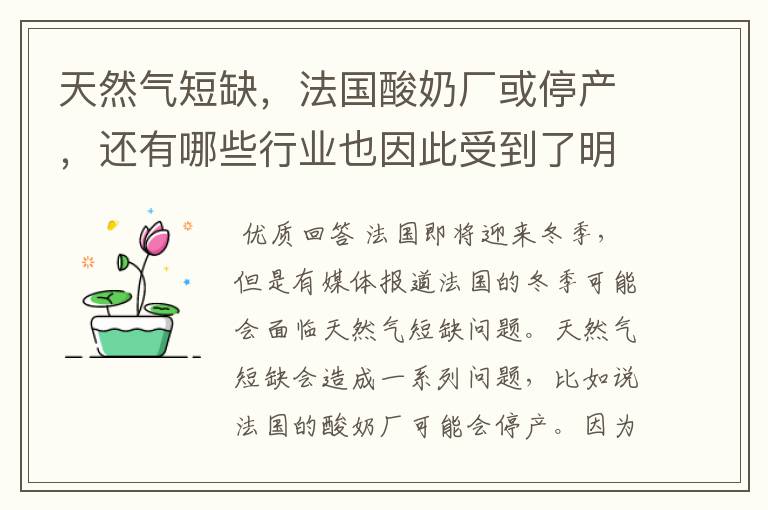 天然气短缺，法国酸奶厂或停产，还有哪些行业也因此受到了明

优质回答 法国即将迎来冬季，但是有媒体报道法国的冬季可能会面临天然气短缺问题。天然气短缺会造成一系列问题，比如说法国的酸奶厂可能会停产。因为